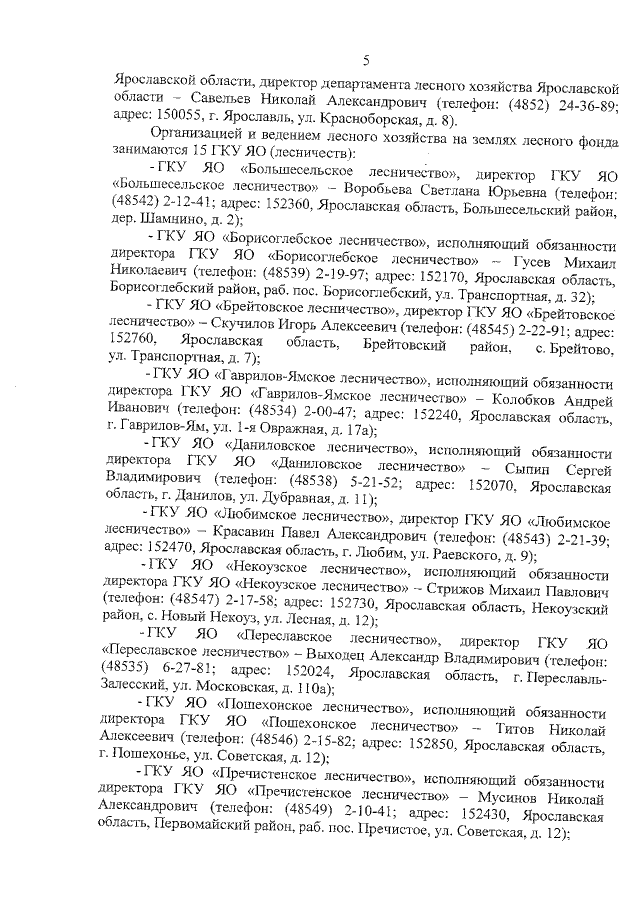 5

Ярославской области, директор департамента лесного хозяйства Ярославской области – Савельев Николай Александрович (телефон: (4852) 24-36-89; адрес: 150055, г. Ярославль, ул. Красноборская, д. 8).

Организацией и ведением лесного хозяйства на землях лесного фонда занимаются 15 ГКУ ЯО (лесничеств):

- ГКУ ЯО «Большесельское лесничество», директор ГКУ ЯО «Большесельское лесничество» – Воробьева Светлана Юрьевна (телефон: (48542) 2-12-41; адрес: 152360, Ярославская область, Большесельский район, дер. Шамнино, д. 2);

- ГКУ ЯО «Борисоглебское лесничество», исполняющий обязанности директора ГКУ ЯО «Борисоглебское лесничество» – Гусев Михаил Николаевич (телефон: (48539) 2-19-97; адрес: 152170, Ярославская область, Борисоглебский район, раб. пос. Борисоглебский, ул. Транспортная, д. 32);

- ГКУ ЯО «Брейтовское лесничество», директор ГКУ ЯО «Брейтовское лесничество» – Скучилов Игорь Алексеевич (телефон: (48545) 2-22-91; адрес: 152760, Ярославская область, Брейтовский район, с. Брейтово, ул. Транспортная, д. 7);

- ГКУ ЯО «Гаврилов-Ямское лесничество», исполняющий обязанности директора ГКУ ЯО «Гаврилов-Ямское лесничество» – Колобков Андрей Иванович (телефон: (48534) 2-00-47; адрес: 152240, Ярославская область, г. Гаврилов-Ям, ул. 1-я Овражная, д. 17а);

- ГКУ ЯО «Даниловское лесничество», исполняющий обязанности директора ГКУ ЯО «Даниловское лесничество» – Сыпин Сергей Владимирович (телефон: (48538) 5-21-52; адрес: 152070, Ярославская область, г. Данилов, ул. Дубравная, д. 11);

- ГКУ ЯО «Любимское лесничество», директор ГКУ ЯО «Любимское лесничество» – Красавин Павел Александрович (телефон: (48543) 2-21-39; адрес: 152470, Ярославская область, г. Любим, ул. Раевского, д. 9);

- ГКУ ЯО «Некоузское лесничество», исполняющий обязанности директора ГКУ ЯО «Некоузское лесничество» – Стрижов Михаил Павлович (телефон: (48547) 2-17-58; адрес: 152730, Ярославская область, Некоузский район, с. Новый Некоуз, ул. Лесная, д. 12);

- ГКУ ЯО «Переславское лесничество», директор ГКУ ЯО «Переславское лесничество» – Выходец Александр Владимирович (телефон: (48535) 6-27-81; адрес: 152024, Ярославская область, г. Переславль-Залесский, ул. Московская, д. 110а);

- ГКУ ЯО «Пошехонское лесничество», исполняющий обязанности директора ГКУ ЯО «Пошехонское лесничество» – Титов Николай Алексеевич (телефон: (48546) 2-15-82; адрес: 152850, Ярославская область, г. Пошехонье, ул. Советская, д. 12);

- ГКУ ЯО «Пречистенское лесничество», исполняющий обязанности директора ГКУ ЯО «Пречистенское лесничество» – Мусинов Николай Александрович (телефон: (48549) 2-10-41; адрес: 152430, Ярославская область, Первомайский район, раб. пос. Пречистое, ул. Советская, д. 12);